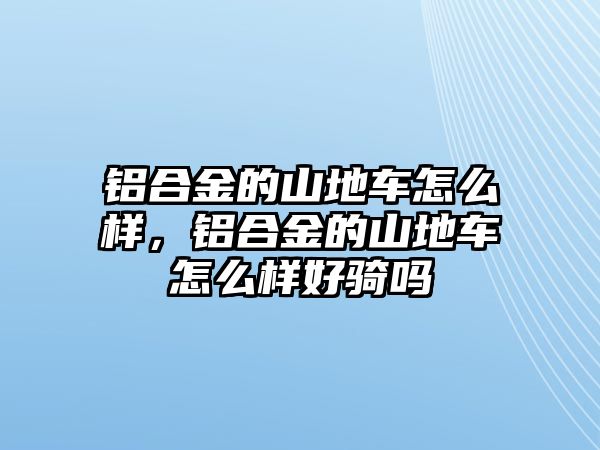 铝合金的山地车怎么样，铝合金的山地车怎么样好骑吗